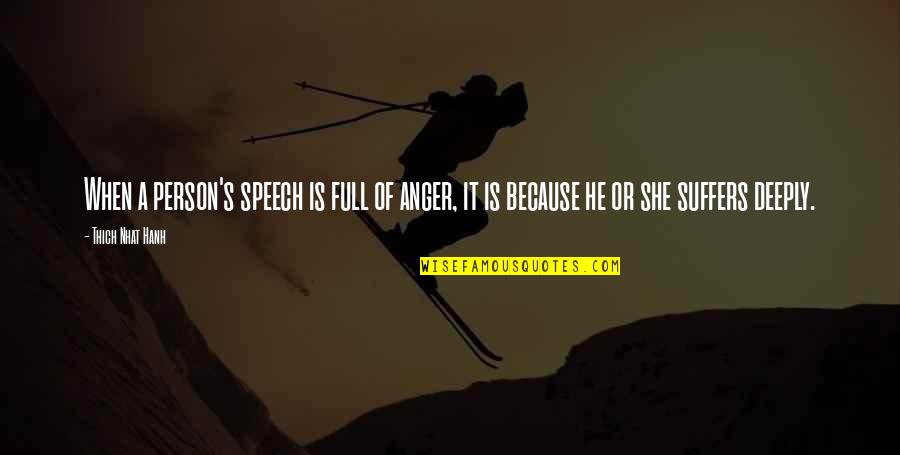 When a person's speech is full of anger, it is because he or she suffers deeply.

- Thich Nhat Hanh

WISEFAMOUSQUOTES.COM